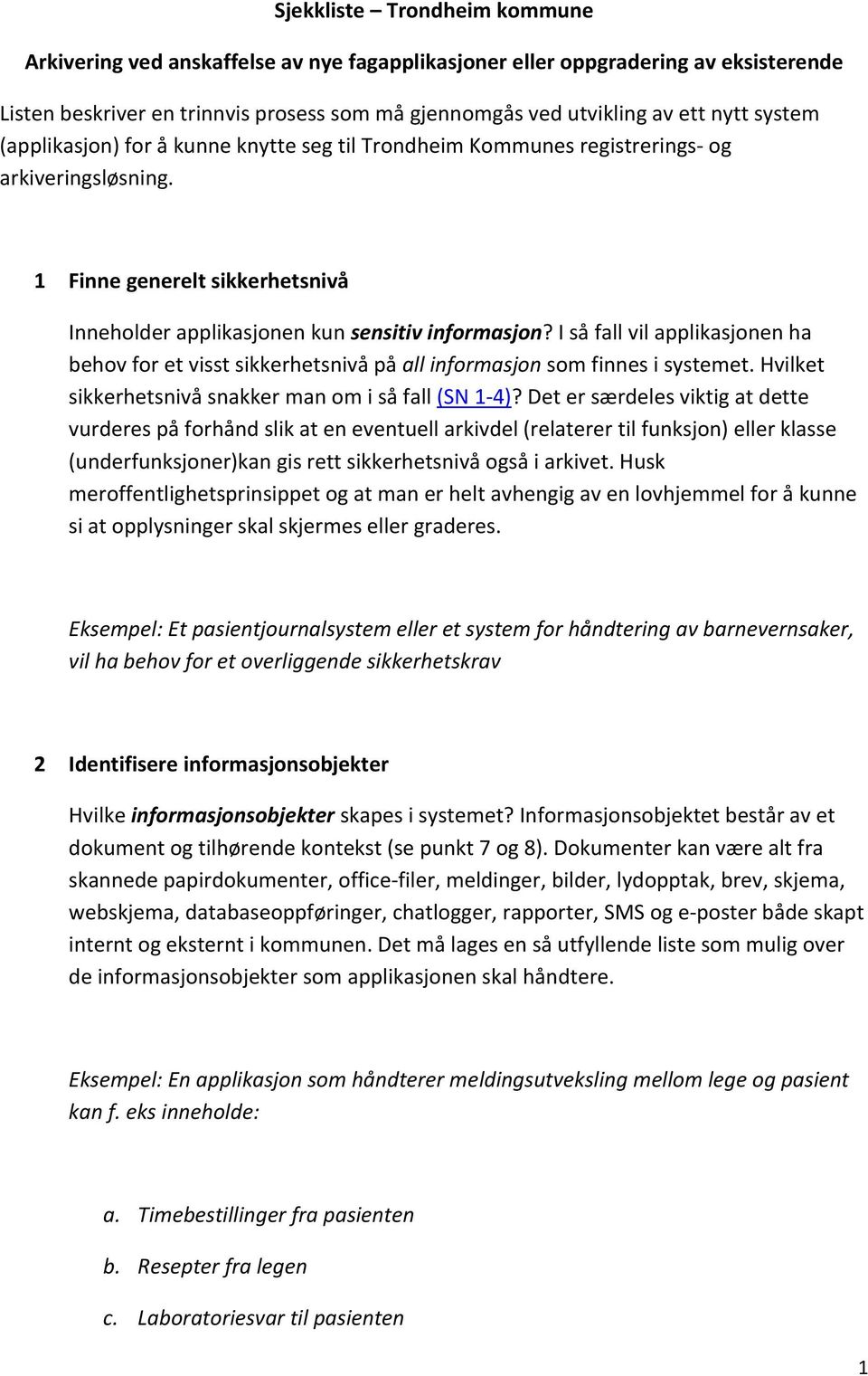 Sjekkliste – Trondheim kommune

Arkivering ved anskaffelse av nye fagapplikasjoner eller oppgradering av eksisterende

Listen beskriver en trinnvis prosess som må gjennomgås ved utvikling av ett nytt system (applikasjon) for å kunne knytte seg til Trondheim Kommunes registrerings- og arkiveringsløsning.

1 Finne generelt sikkerhetsnivå

Inneholder applikasjonen kun sensitiv informasjon? I så fall vil applikasjonen ha behov for et visst sikkerhetsnivå på all informasjon som finnes i systemet. Hvilket sikkerhetsnivå snakker man om i så fall (SN 1-4)? Det er særdeles viktig at dette vurderes på forhånd slik at en eventuell arkivdel (relaterer til funksjon) eller klasse (underfunksjoner)kan gis rett sikkerhetsnivå også i arkivet. Husk meroffentlighetsprinsippet og at man er helt avhengig av en lovhjemmel for å kunne si at opplysninger skal skjermes eller graderes.

Eksempel: Et pasientjournalsystem eller et system for håndtering av barnevernsaker, vil ha behov for et overliggende sikkerhetskrav

2 Identifisere informasjonsobjekter

Hvilke informasjonsobjekter skapes i systemet? Informasjonsobjektet består av et dokument og tilhørende kontekst (se punkt 7 og 8). Dokumenter kan være alt fra skannede papirdokumenter, office-filer, meldinger, bilder, lydopptak, brev, skjema, webskjema, databaseoppføringer, chatlogger, rapporter, SMS og e-poster både skapt internt og eksternt i kommunen. Det må lages en så utfyllende liste som mulig over de informasjonsobjekter som applikasjonen skal håndtere.

Eksempel: En applikasjon som håndterer meldingsutveksling mellom lege og pasient kan f. eks inneholde:

a. Timebestillinger fra pasienten

b. Resepter fra legen

c. Laboratoriesvar til pasienten

1